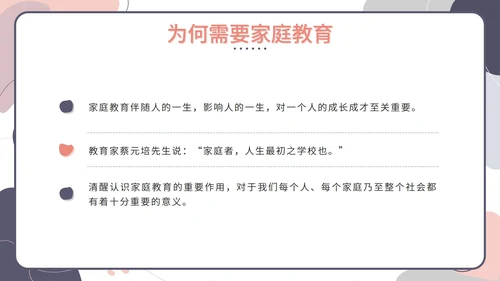 为何需要家庭教育

家庭教育伴随人的一生，影响人的一生，对一个人的成长成才至关重要。

教育家蔡元培先生说：“家庭者，人生最初之学校也。”

清醒认识家庭教育的重要作用，对于我们每个人、每个家庭乃至整个社会都有着十分重要的意义。